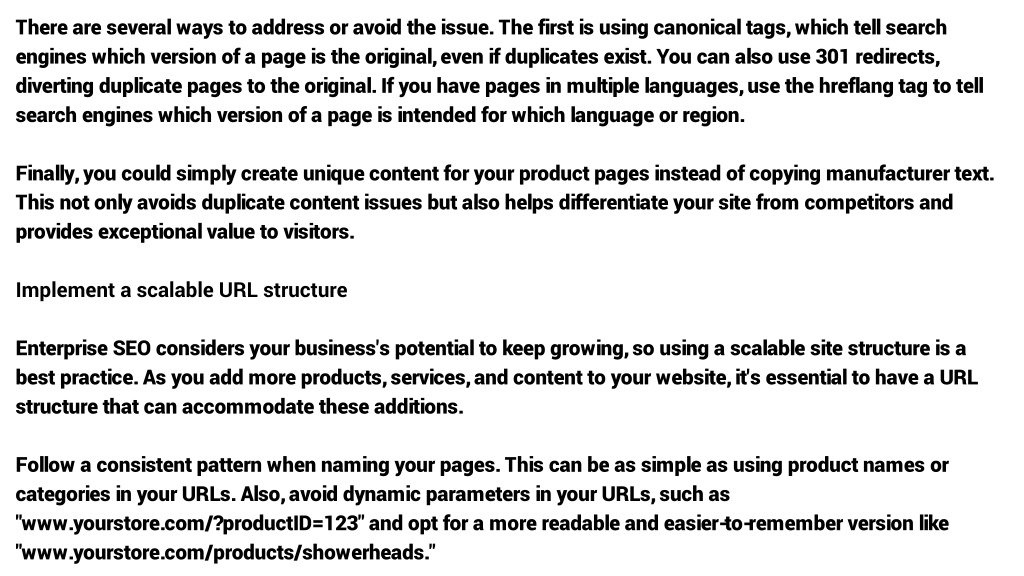 There are several ways to address or avoid the issue. The first is using canonical tags, which tell search engines which version of a page is the original, even if duplicates exist. You can also use 301 redirects, diverting duplicate pages to the original. If you have pages in multiple languages, use the hreflang tag to tell search engines which version of a page is intended for which language or region.

Finally, you could simply create unique content for your product pages instead of copying manufacturer text. This not only avoids duplicate content issues but also helps differentiate your site from competitors and provides exceptional value to visitors.

Implement a scalable URL structure

Enterprise SEO considers your business's potential to keep growing, so using a scalable site structure is a best practice. As you add more products, services, and content to your website, it's essential to have a URL structure that can accommodate these additions.

Follow a consistent pattern when naming your pages. This can be as simple as using product names or categories in your URLs. Also, avoid dynamic parameters in your URLs, such as "www.yourstore.com/?productID=123" and opt for a more readable and easier-to-remember version like "www.yourstore.com/products/showerheads."